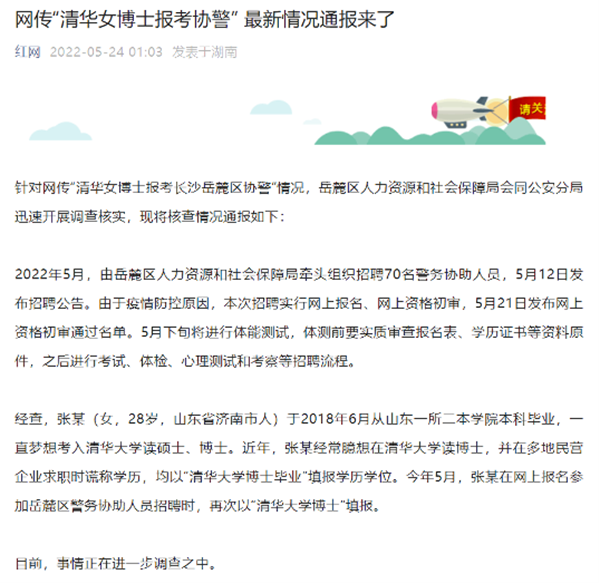 网传“清华女博士报考协警” 最新情况通报来了

红网 2022-05-24 01:03 发表于湖南

请关

针对网传“清华女博士报考长沙岳麓区协警”情况，岳麓区人力资源和社会保障局会同公安分局迅速开展调查核实，现将核查情况通报如下：

2022年5月，由岳麓区人力资源和社会保障局牵头组织招聘70名警务协助人员，5月12日发布招聘公告。由于疫情防控原因，本次招聘实行网上报名、网上资格初审，5月21日发布网上资格初审通过名单。5月下旬将进行体能测试，体测前要实质审查报名表、学历证书等资料原件，之后进行考试、体检、心理测试和考察等招聘流程。

经查，张某（女，28岁，山东省济南市人）于2018年6月从山东一所二本学院本科毕业，一直梦想考入清华大学读硕士、博士。近年，张某经常臆想在清华大学读博士，并在多地民营企业求职时谎称学历，均以“清华大学博士毕业”填报学历学位。今年5月，张某在网上报名参加岳麓区警务协助人员招聘时，再次以“清华大学博士”填报。

目前，事情正在进一步调查之中。